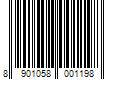 8 901058 001198